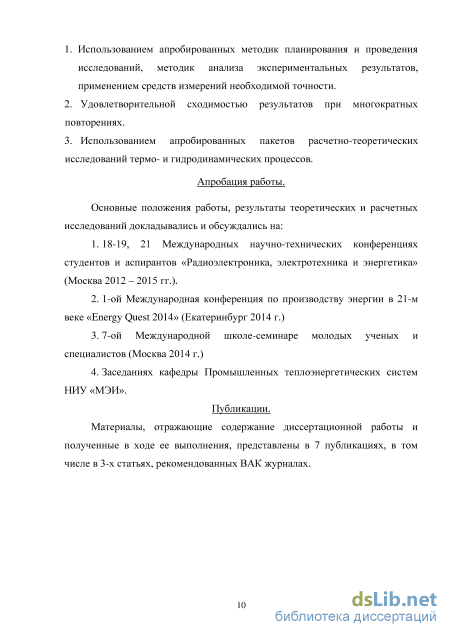 1. Использованием апробированных методик планирования и проведения исследований, методик анализа экспериментальных результатов, применением средств измерений необходимой точности.

2. Удовлетворительной сходимостью результатов при многократных повторениях.

3. Использованием апробированных пакетов расчетно-теоретических исследований термо- и гидродинамических процессов.

Апробация работы.

Основные положения работы, результаты теоретических и расчетных исследований докладывались и обсуждались на:

1. 18-19, 21 Международных научно-технических конференциях студентов и аспирантов «Радиоэлектроника, электротехника и энергетика» (Москва 2012 – 2015 гг.).

2. 1-ой Международная конференция по производству энергии в 21-м веке «Energy Quest 2014» (Екатеринбург 2014 г.)

3. 7-ой Международной школе-семинаре молодых ученых и специалистов (Москва 2014 г.)

4. Заседаниях кафедры Промышленных теплоэнергетических систем НИУ «МЭИ».

Публикации.

Материалы, отражающие содержание диссертационной работы и полученные в ходе ее выполнения, представлены в 7 публикациях, в том числе в 3-х статьях, рекомендованных ВАК журналах.

10

dsLib.net
библиотека диссертаций